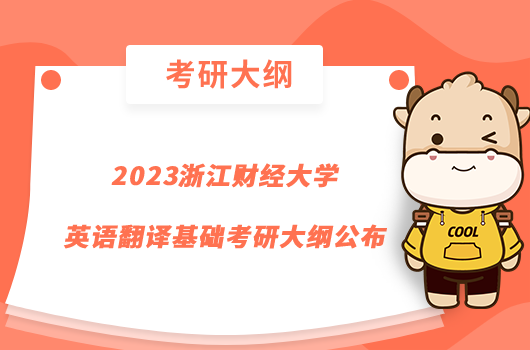 考研大纲

2023浙江财经大学

英语翻译基础考研大纲公布

COOL